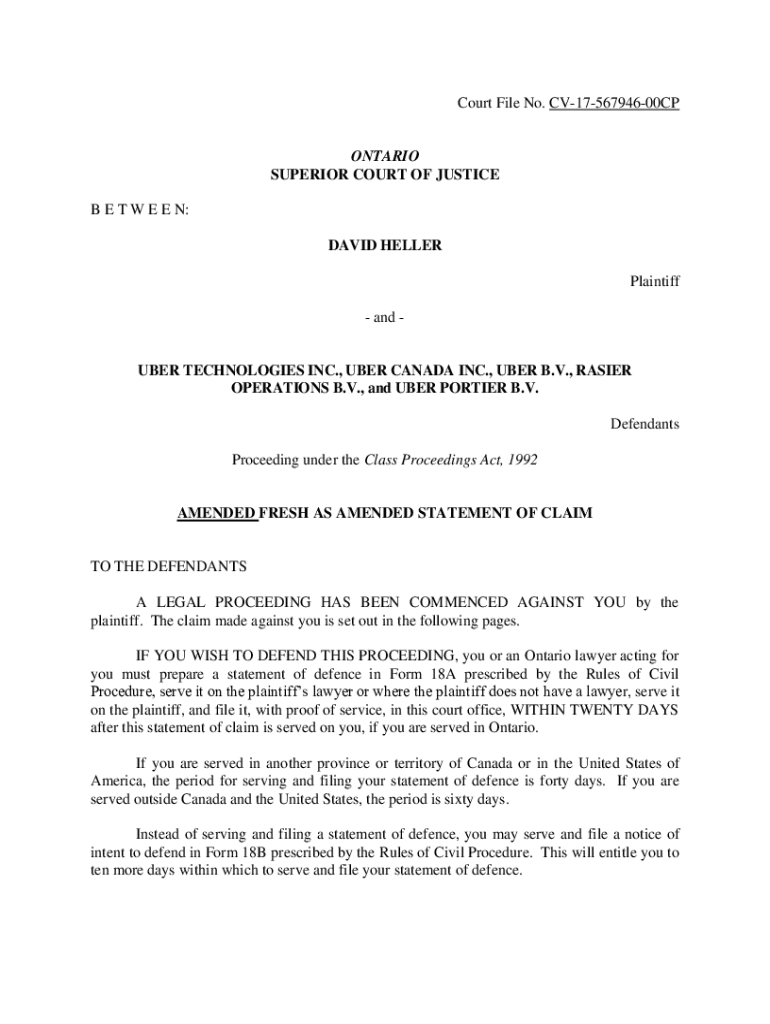 Court File No. CV-17-567946-00CP

ONTARIO
SUPERIOR COURT OF JUSTICE

B E T W E E N:

DAVID HELLER

Plaintiff

- and -

UBER TECHNOLOGIES INC., UBER CANADA INC., UBER B.V., RASIER OPERATIONS B.V., and UBER PORTIER B.V.

Defendants

Proceeding under the Class Proceedings Act, 1992

AMENDED FRESH AS AMENDED STATEMENT OF CLAIM

TO THE DEFENDANTS

A LEGAL PROCEEDING HAS BEEN COMMENCED AGAINST YOU by the plaintiff. The claim made against you is set out in the following pages.

IF YOU WISH TO DEFEND THIS PROCEEDING, you or an Ontario lawyer acting for you must prepare a statement of defence in Form 18A prescribed by the Rules of Civil Procedure, serve it on the plaintiff's lawyer or where the plaintiff does not have a lawyer, serve it on the plaintiff, and file it, with proof of service, in this court office, WITHIN TWENTY DAYS after this statement of claim is served on you, if you are served in Ontario.

If you are served in another province or territory of Canada or in the United States of America, the period for serving and filing your statement of defence is forty days. If you are served outside Canada and the United States, the period is sixty days.

Instead of serving and filing a statement of defence, you may serve and file a notice of intent to defend in Form 18B prescribed by the Rules of Civil Procedure. This will entitle you to ten more days within which to serve and file your statement of defence.